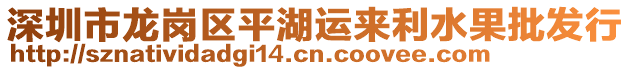 深圳市龙岗区平湖运来利水果批发行
http://sznatividadgi14.cn.coovee.com